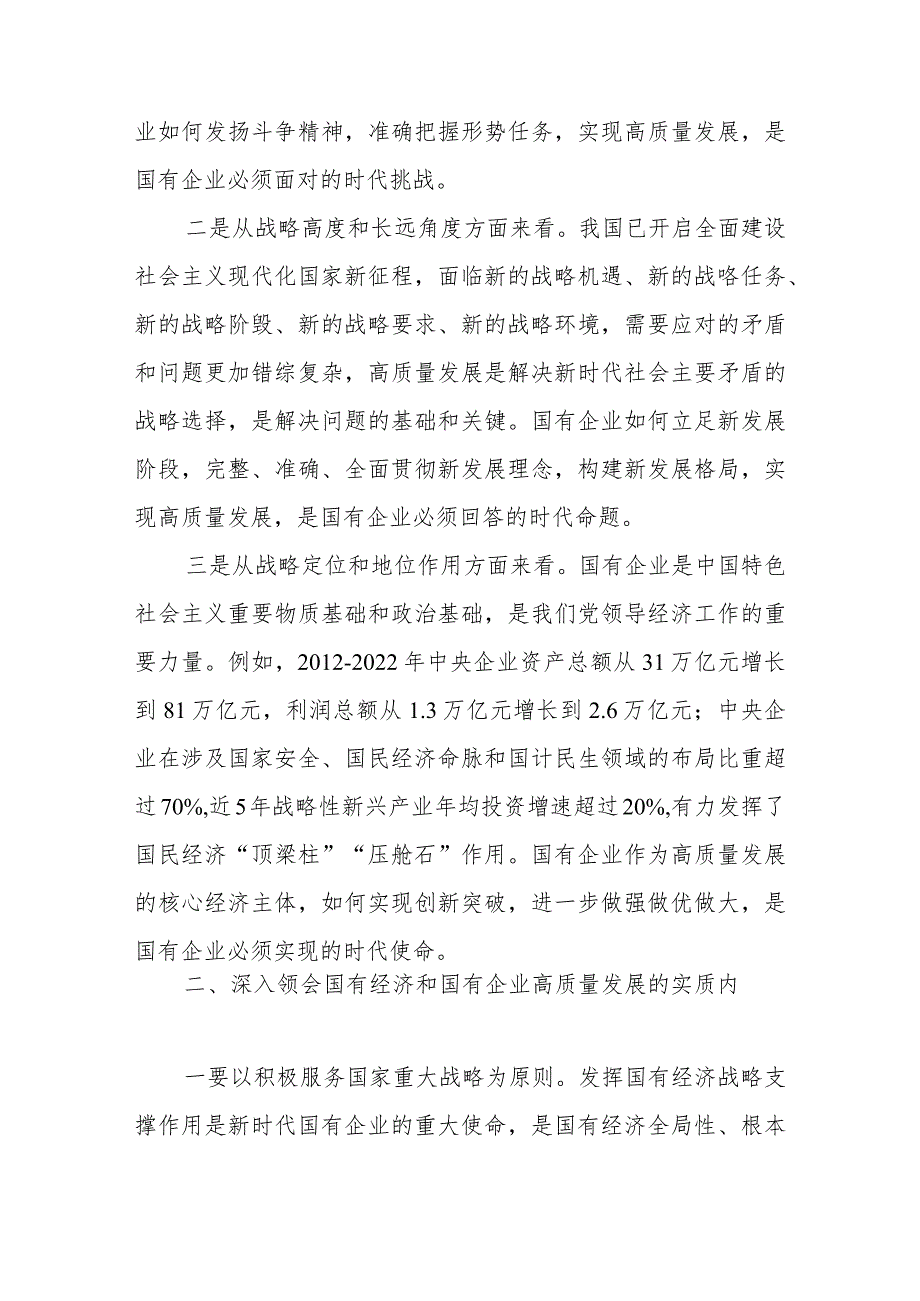 业如何发扬斗争精神，准确把握形势任务，实现高质量发展，是国有企业必须面对的时代挑战。

二是从战略高度和长远角度方面来看。我国已开启全面建设社会主义现代化国家新征程，面临新的战略机遇、新的战略任务、新的战略阶段、新的战略要求、新的战略环境，需要应对的矛盾和问题更加错综复杂，高质量发展是解决新时代社会主要矛盾的战略选择，是解决问题的基础和关键。国有企业如何立足新发展阶段，完整、准确、全面贯彻新发展理念，构建新发展格局，实现高质量发展，是国有企业必须回答的时代命题。

三是从战略定位和地位作用方面来看。国有企业是中国特色社会主义重要物质基础和政治基础，是我们党领导经济工作的重要力量。例如，2012-2022年中央企业资产总额从31万亿元增长到81万亿元，利润总额从1.3万亿元增长到2.6万亿元；中央企业在涉及国家安全、国民经济命脉和国计民生领域的布局比重超过70%,近5年战略性新兴产业年均投资增速超过20%,有力发挥了国民经济“顶梁柱”“压舱石”作用。国有企业作为高质量发展的核心经济主体，如何实现创新突破，进一步做强做优做大，是国有企业必须实现的时代使命。

二、深入领会国有经济和国有企业高质量发展的实质内

一要以积极服务国家重大战略为原则。发挥国有经济战略支撑作用是新时代国有企业的重大使命，是国有经济全局性、根本